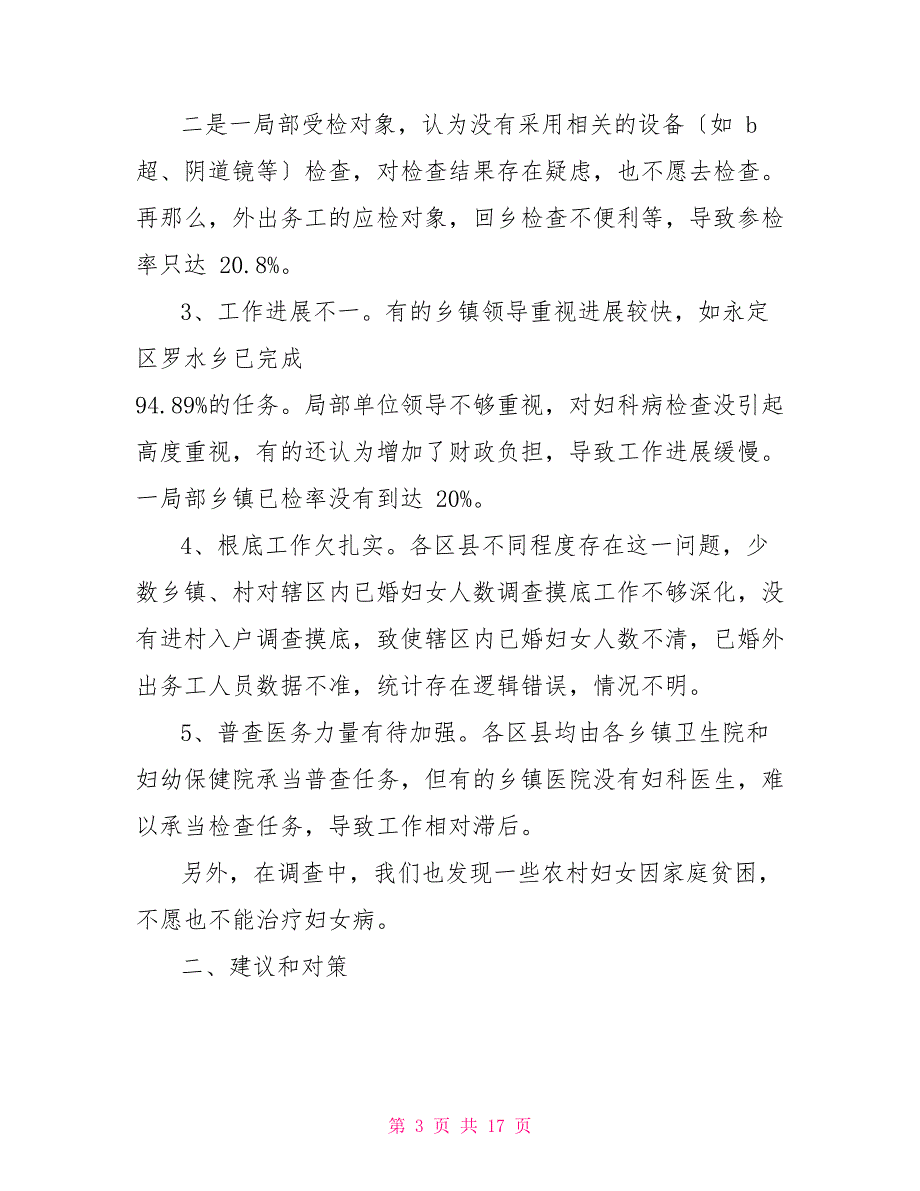 二是一局部受检对象，认为没有采用相关的设备〔如 b 超、阴道镜等〕检查，对检查结果存在疑虑，也不愿去检查。再那么，外出务工的应检对象，回乡检查不便利等，导致参检率只达 20.8%。

3、工作进展不一。有的乡镇领导重视进展较快，如永定区罗水乡已完成
94.89%的任务。局部单位领导不够重视，对妇科病检查没引起高度重视，有的还认为增加了财政负担，导致工作进展缓慢。一局部乡镇已检率没有到达 20%。

4、根底工作欠扎实。各区县不同程度存在这一问题，少数乡镇、村对辖区内已婚妇女人数调查摸底工作不够深化，没有进村入户调查摸底，致使辖区内已婚妇女人数不清，已婚外出务工人员数据不准，统计存在逻辑错误，情况不明。

5、普查医务力量有待加强。各区县均由各乡镇卫生院和妇幼保健院承当普查任务，但有的乡镇医院没有妇科医生，难以承当检查任务，导致工作相对滞后。

另外，在调查中，我们也发现一些农村妇女因家庭贫困，不愿也不能治疗妇女病。

二、建议和对策

第 3 页 共 17 页